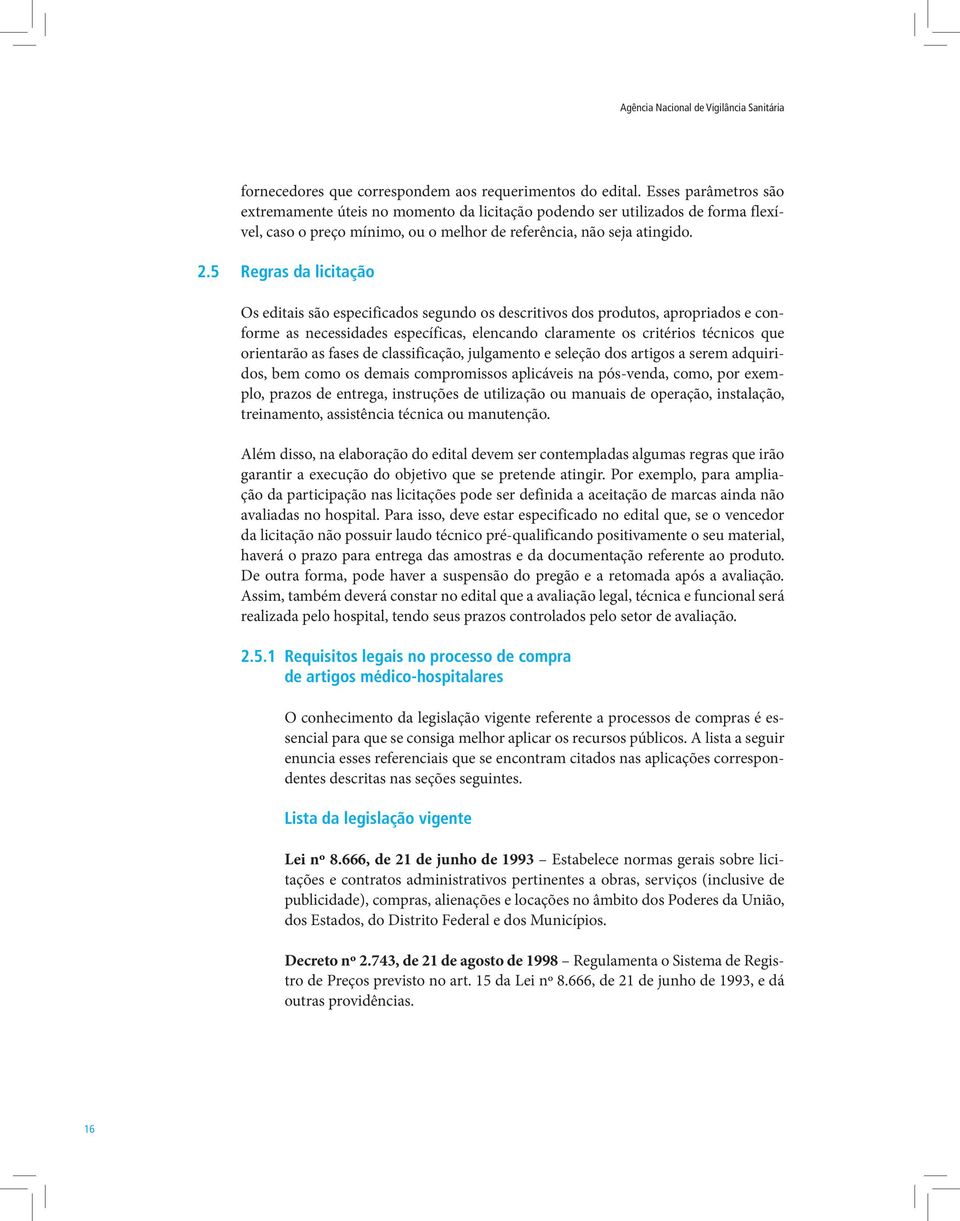 Agência Nacional de Vigilância Sanitária

fornecedores que correspondem aos requerimentos do edital. Esses parâmetros são extremamente úteis no momento da licitação podendo ser utilizados de forma flexível, caso o preço mínimo, ou o melhor de referência, não seja atingido.

2.5 Regras da licitação

Os editais são especificados segundo os descritivos dos produtos, apropriados e conforme as necessidades específicas, elencando claramente os critérios técnicos que orientarão as fases de classificação, julgamento e seleção dos artigos a serem adquiridos, bem como os demais compromissos aplicáveis na pós-venda, como, por exemplo, prazos de entrega, instruções de utilização ou manuais de operação, instalação, treinamento, assistência técnica ou manutenção.

Além disso, na elaboração do edital devem ser contempladas algumas regras que irão garantir a execução do objetivo que se pretende atingir. Por exemplo, para ampliação da participação nas licitações pode ser definida a aceitação de marcas ainda não avaliadas no hospital. Para isso, deve estar especificado no edital que, se o vencedor da licitação não possuir laudo técnico pré-qualificando positivamente o seu material, haverá o prazo para entrega das amostras e da documentação referente ao produto. De outra forma, pode haver a suspensão do pregão e a retomada após a avaliação. Assim, também deverá constar no edital que a avaliação legal, técnica e funcional será realizada pelo hospital, tendo seus prazos controlados pelo setor de avaliação.

2.5.1 Requisitos legais no processo de compra de artigos médico-hospitalares

O conhecimento da legislação vigente referente a processos de compras é essencial para que se consiga melhor aplicar os recursos públicos. A lista a seguir enuncia esses referenciais que se encontram citados nas aplicações correspondentes descritas nas seções seguintes.

Lista da legislação vigente

Lei nº 8.666, de 21 de junho de 1993 – Estabelece normas gerais sobre licitações e contratos administrativos pertinentes a obras, serviços (inclusive de publicidade), compras, alienações e locações no âmbito dos Poderes da União, dos Estados, do Distrito Federal e dos Municípios.

Decreto nº 2.743, de 21 de agosto de 1998 – Regulamenta o Sistema de Registro de Preços previsto no art. 15 da Lei nº 8.666, de 21 de junho de 1993, e dá outras providências.

16